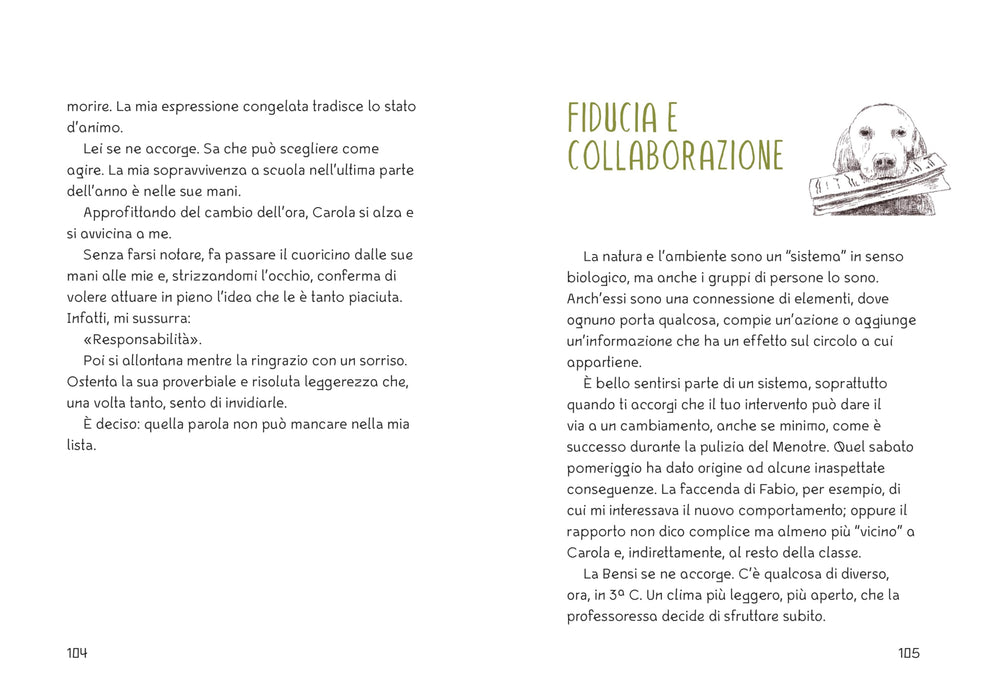 morire. La mia espressione congelata tradisce lo stato d'animo.

Lei se ne accorge. Sa che può scegliere come agire. La mia sopravvivenza a scuola nell'ultima parte dell'anno è nelle sue mani.

Approfittando del cambio dell'ora, Carola si alza e si avvicina a me.

Senza farsi notare, fa passare il cuoricino dalle sue mani alle mie e, strizzandomi l'occhio, conferma di volere attuare in pieno l'idea che le è tanto piaciuta. Infatti, mi sussurra:

«Responsabilità».

Poi si allontana mentre la ringrazio con un sorriso. Ostenta la sua proverbiale e risoluta leggerezza che, una volta tanto, sento di invidiarle.

È deciso: quella parola non può mancare nella mia lista.

104

FIDUCIA E COLLABORAZIONE

La natura e l'ambiente sono un "sistema" in senso biologico, ma anche i gruppi di persone lo sono. Anch'essi sono una connessione di elementi, dove ognuno porta qualcosa, compie un'azione o aggiunge un'informazione che ha un effetto sul circolo a cui appartiene.

È bello sentirsi parte di un sistema, soprattutto quando ti accorgi che il tuo intervento può dare il via a un cambiamento, anche se minimo, come è successo durante la pulizia del Menotre. Quel sabato pomeriggio ha dato origine ad alcune inaspettate conseguenze. La faccenda di Fabio, per esempio, di cui mi interessava il nuovo comportamento; oppure il rapporto non dico complice ma almeno più "vicino" a Carola e, indirettamente, al resto della classe.

La Bensi se ne accorge. C'è qualcosa di diverso, ora, in 3ª C. Un clima più leggero, più aperto, che la professoressa decide di sfruttare subito.

105